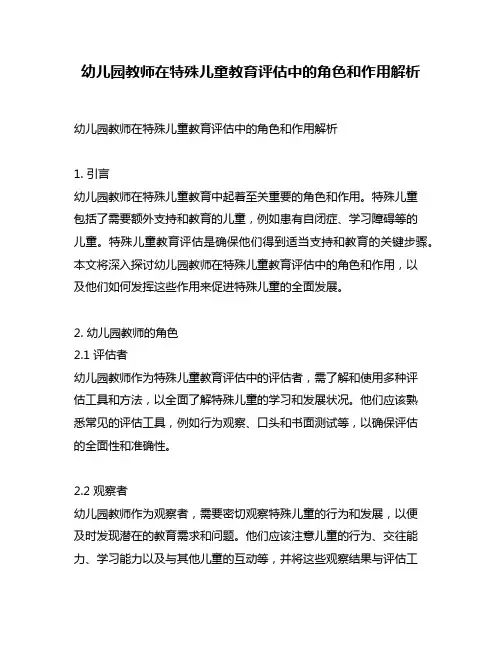 幼儿园教师在特殊儿童教育评估中的角色和作用解析

幼儿园教师在特殊儿童教育评估中的角色和作用解析

1. 引言
幼儿园教师在特殊儿童教育中起着至关重要的角色和作用。特殊儿童包括了需要额外支持和教育的儿童，例如患有自闭症、学习障碍等的儿童。特殊儿童教育评估是确保他们得到适当支持和教育的关键步骤。本文将深入探讨幼儿园教师在特殊儿童教育评估中的角色和作用，以及他们如何发挥这些作用来促进特殊儿童的全面发展。

2. 幼儿园教师的角色
2.1 评估者
幼儿园教师作为特殊儿童教育评估中的评估者，需了解和使用多种评估工具和方法，以全面了解特殊儿童的学习和发展状况。他们应该熟悉常见的评估工具，例如行为观察、口头和书面测试等，以确保评估的全面性和准确性。

2.2 观察者
幼儿园教师作为观察者，需要密切观察特殊儿童的行为和发展，以便及时发现潜在的教育需求和问题。他们应该注意儿童的行为、交往能力、学习能力以及与其他儿童的互动等，并将这些观察结果与评估工